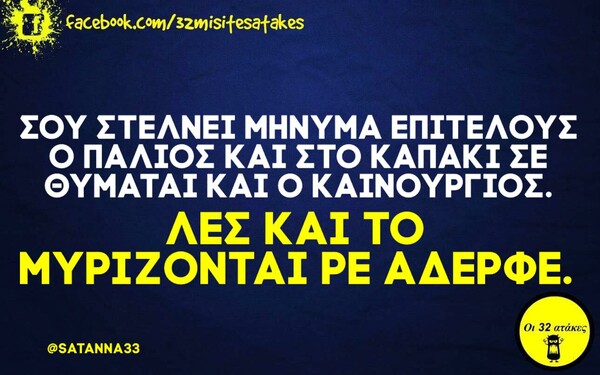 facebook.com/32misitesatakes

ΣΟΥ ΣΤΕΛΝΕΙ ΜΗΝΥΜΑ ΕΠΙΤΕΛΟΥΣ Ο ΠΑΛΙΟΣ ΚΑΙ ΣΤΟ ΚΑΠΑΚΙ ΣΕ ΘΥΜΑΤΑΙ ΚΑΙ Ο ΚΑΙΝΟΥΡΓΙΟΣ.

ΛΕΣ ΚΑΙ ΤΟ ΜΥΡΙΖΟΝΤΑΙ ΡΕ ΑΔΕΡΦΕ.

@SATANNA33

Οι 32 ατάκες